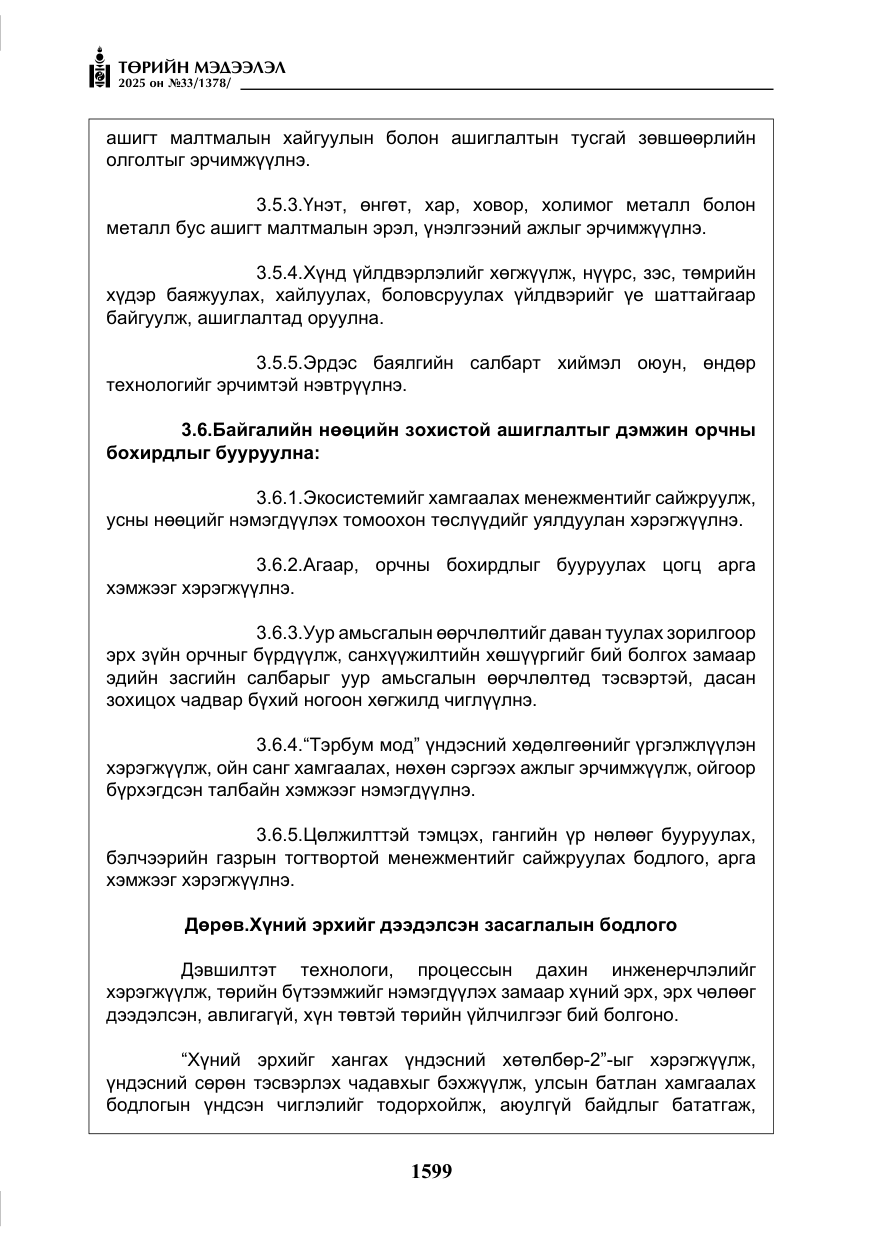 ТӨРИЙН МЭДЭЭЛЭЛ
2025 он №33/1378/

ашигт малтмалын хайгуулын болон ашиглалтын тусгай зөвшөөрлийн олголтыг эрчимжүүлнэ.

3.5.3.Үнэт, өнгөт, хар, ховор, холимог металл болон металл бус ашигт малтмалын эрэл, үнэлгээний ажлыг эрчимжүүлнэ.

3.5.4.Хүнд үйлдвэрлэлийг хөгжүүлж, нүүрс, зэс, төмрийн хүдэр баяжуулах, хайлуулах, боловсруулах үйлдвэрийг үе шаттайгаар байгуулж, ашиглалтад оруулна.

3.5.5.Эрдэс баялгийн салбарт хиймэл оюун, өндөр технологийг эрчимтэй нэвтрүүлнэ.

3.6.Байгалийн нөөцийн зохистой ашиглалтыг дэмжин орчны бохирдлыг бууруулна:

3.6.1.Экосистемийг хамгаалах менежментийг сайжруулж, усны нөөцийг нэмэгдүүлэх томоохон төслүүдийг уялдуулан хэрэгжүүлнэ.

3.6.2.Агаар, орчны бохирдлыг бууруулах цогц арга хэмжээг хэрэгжүүлнэ.

3.6.3.Уур амьсгалын өөрчлөлтийг даван туулах зорилгоор эрх зүйн орчныг бүрдүүлж, санхүүжилтийн хөшүүргийг бий болгох замаар эдийн засгийн салбарыг уур амьсгалын өөрчлөлтөд тэсвэртэй, дасан зохицох чадвар бүхий ногоон хөгжилд чиглүүлнэ.

3.6.4."Тэрбум мод" үндэсний хөдөлгөөнийг үргэлжлүүлэн хэрэгжүүлж, ойн санг хамгаалах, нөхөн сэргээх ажлыг эрчимжүүлж, ойгоор бүрхэгдсэн талбайн хэмжээг нэмэгдүүлнэ.

3.6.5.Цөлжилттэй тэмцэх, гангийн үр нөлөөг бууруулах, бэлчээрийн газрын тогтвортой менежментийг сайжруулах бодлого, арга хэмжээг хэрэгжүүлнэ.

Дөрөв.Хүний эрхийг дээдэлсэн засаглалын бодлого

Дэвшилтэт технологи, процессын дахин инженерчлэлийг хэрэгжүүлж, төрийн бүтээмжийг нэмэгдүүлэх замаар хүний эрх, эрх чөлөөг дээдэлсэн, авлигагүй, хүн төвтэй төрийн үйлчилгээг бий болгоно.

"Хүний эрхийг хангах үндэсний хөтөлбөр-2"-ыг хэрэгжүүлж, үндэсний сөрөн тэсвэрлэх чадавхыг бэхжүүлж, улсын батлан хамгаалах бодлогын үндсэн чиглэлийг тодорхойлж, аюулгүй байдлыг бататгаж,

1599